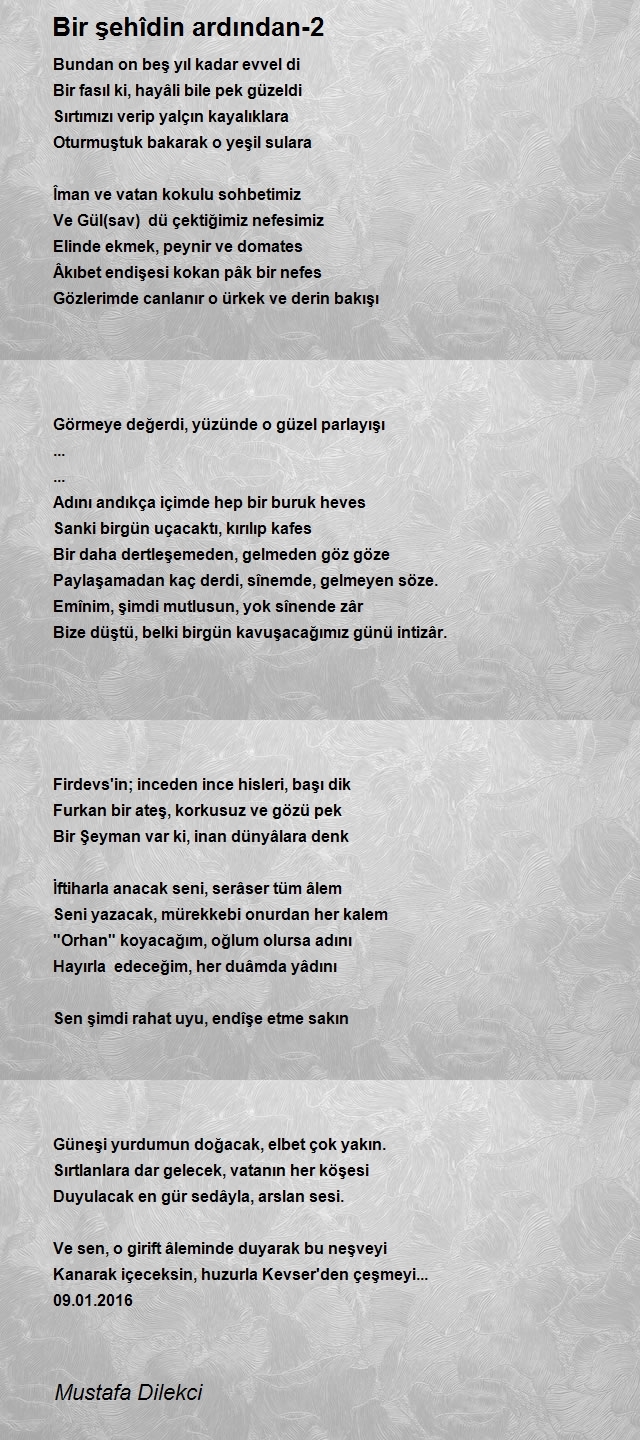 Bir şehîdin ardından-2

Bundan on beş yıl kadar evvel di
Bir fasıl ki, hayâli bile pek güzeldi
Sırtımızı verip yalçın kayalıklara
Oturmuştuk bakarak o yeşil sulara

Îman ve vatan kokulu sohbetimiz
Ve Gül(sav) dü çektiğimiz nefesimiz
Elinde ekmek, peynir ve domates
Âkıbet endişesi kokan pâk bir nefes
Gözlerimde canlanır o ürkek ve derin bakışı

Görmeye değerdi, yüzünde o güzel parlayışı
...
...
Adını andıkça içimde hep bir buruk heves
Sanki birgün uçacaktı, kırılıp kafes
Bir daha dertleşemeden, gelmeden göz göze
Paylaşamadan kaç derdi, sînemde, gelmeyen söze.
Emînim, şimdi mutlusun, yok sînende zâr
Bize düştü, belki birgün kavuşacağımız günü intizâr.

Firdevs'in; inceden ince hisleri, başı dik
Furkan bir ateş, korkusuz ve gözü pek
Bir Şeyman var ki, inan dünyâlara denk

İftiharla anacak seni, serâser tüm âlem
Seni yazacak, mürekkebi onurdan her kalem
"Orhan" koyacağım, oğlum olursa adını
Hayırla edeceğim, her duâmda yâdını

Sen şimdi rahat uyu, endîşe etme sakın

Güneşi yurdumun doğacak, elbet çok yakın.
Sırtlanlara dar gelecek, vatanın her köşesi
Duyulacak en gür sedâyla, arslan sesi.

Ve sen, o girift âleminde duyarak bu neşveyi
Kanarak içeceksin, huzurla Kevser'den çeşmeyi...
09.01.2016

Mustafa Dilekci